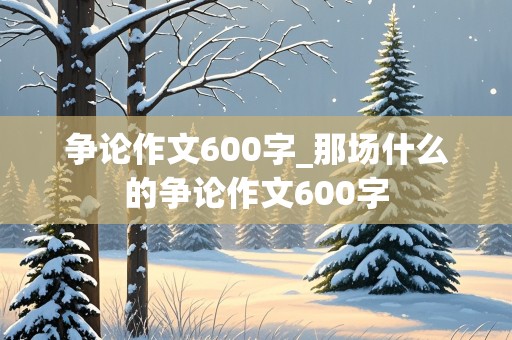 争论作文600字_那场什么的争论作文600字